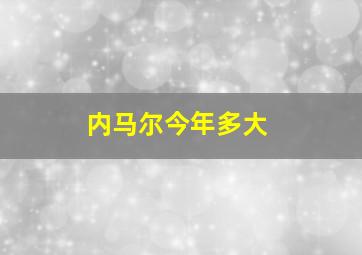 内马尔今年多大